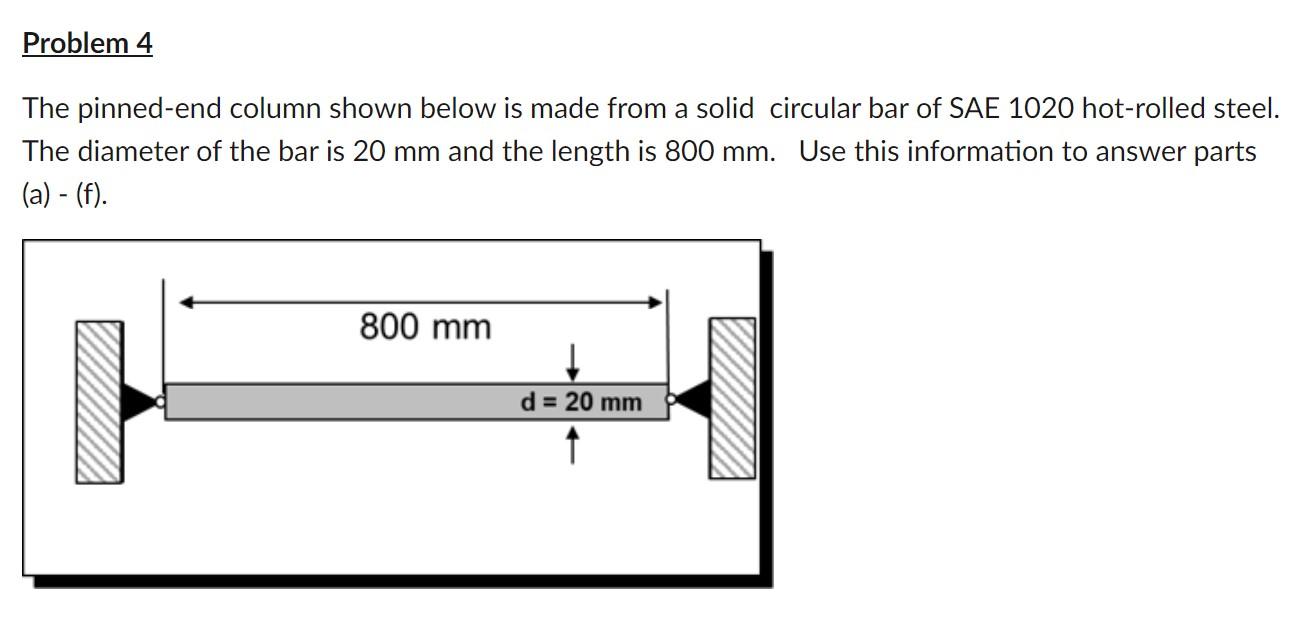 Problem 4

The pinned-end column shown below is made from a solid circular bar of SAE 1020 hot-rolled steel. The diameter of the bar is 20 mm and the length is 800 mm. Use this information to answer parts (a) - (f).

800 mm

d = 20 mm